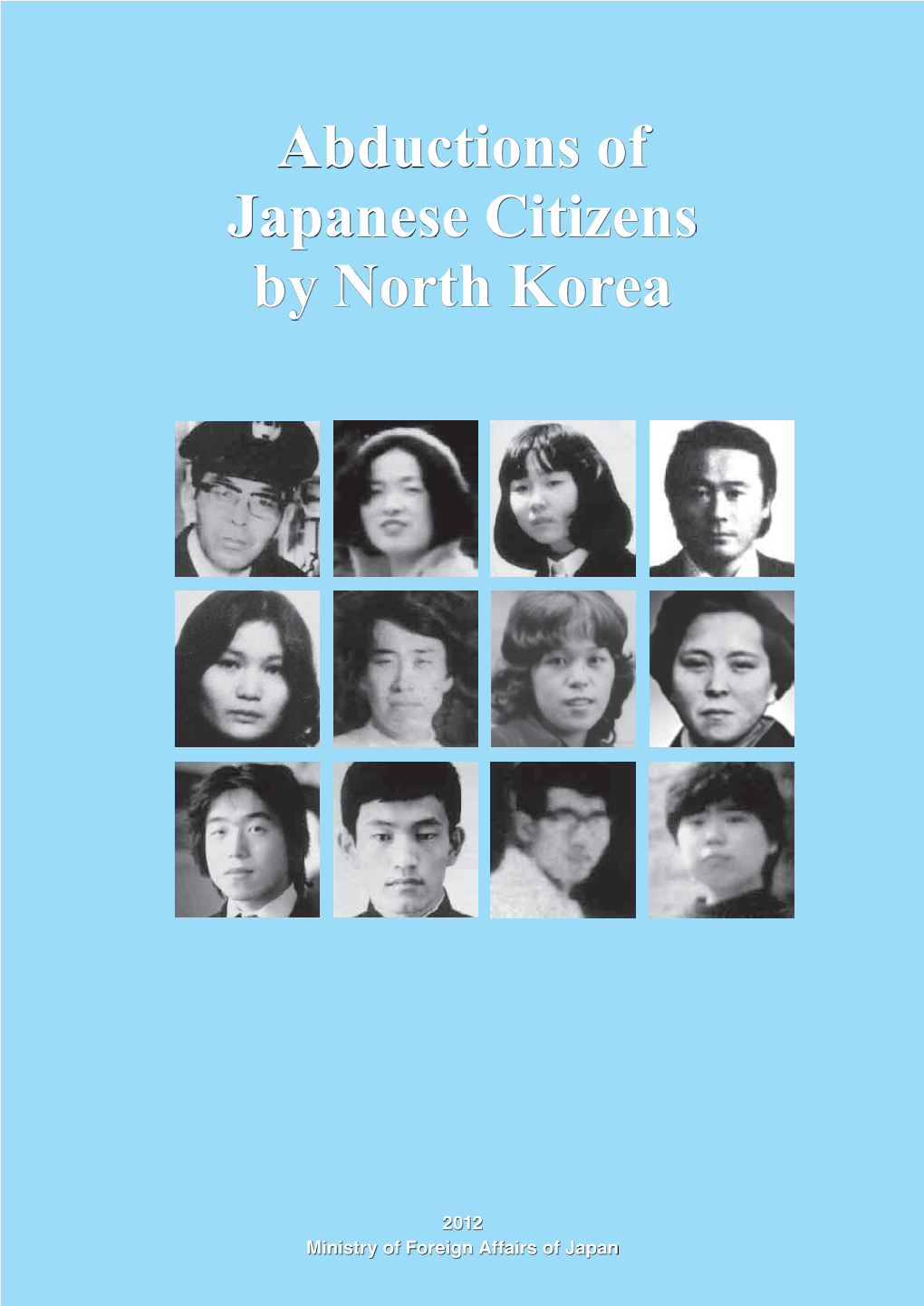 Abductions of Japanese Citizens by North Korea

2012
Ministry of Foreign Affairs of Japan